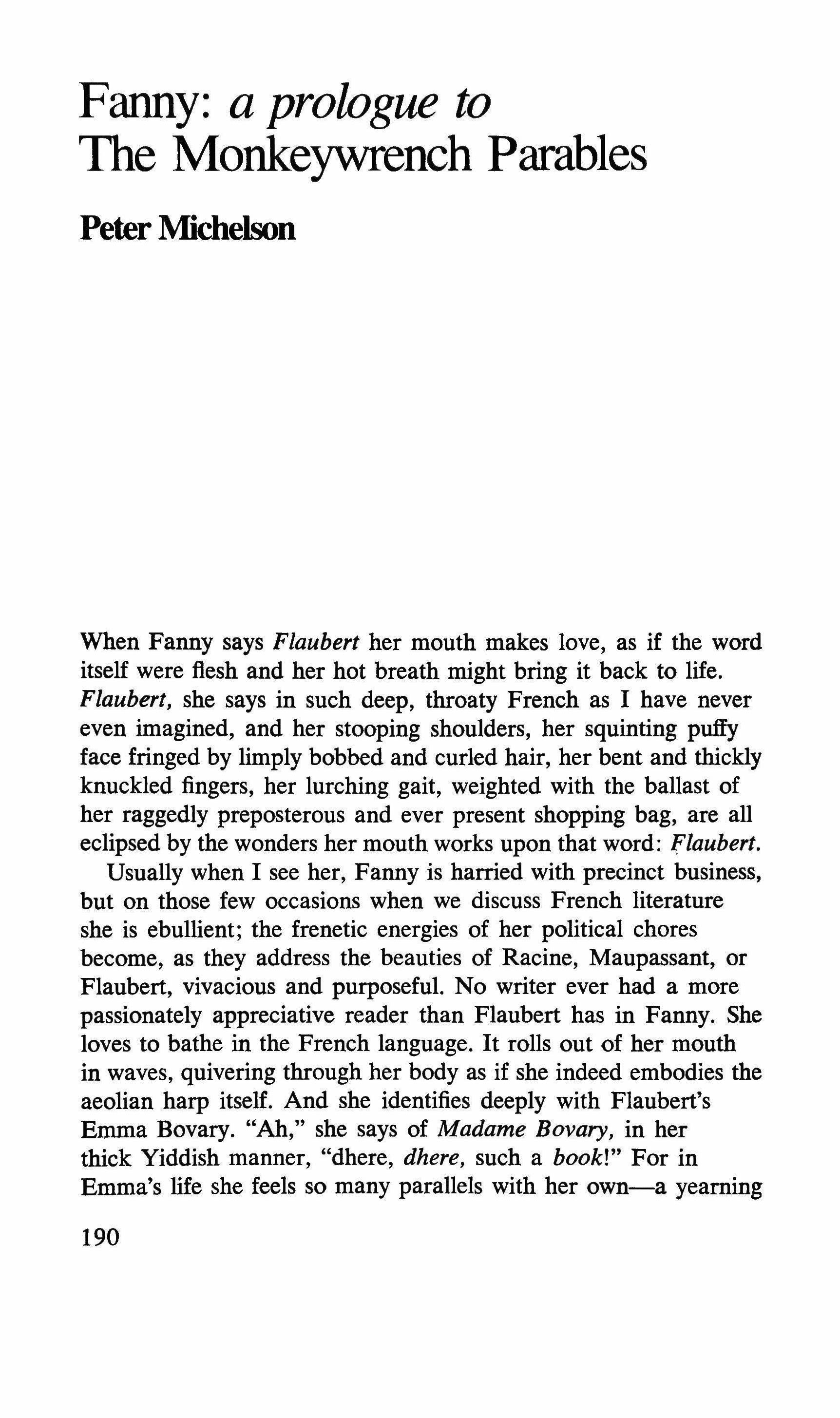 Fanny: a prologue to The Monkeywrench Parables

Peter Michelson

When Fanny says Flaubert her mouth makes love, as if the word itself were flesh and her hot breath might bring it back to life. Flaubert, she says in such deep, throaty French as I have never even imagined, and her stooping shoulders, her squinting puffy face fringed by limply bobbed and curled hair, her bent and thickly knuckled fingers, her lurching gait, weighted with the ballast of her raggedly preposterous and ever present shopping bag, are all eclipsed by the wonders her mouth works upon that word: Flaubert.

Usually when I see her, Fanny is harried with precinct business, but on those few occasions when we discuss French literature she is ebullient; the frenetic energies of her political chores become, as they address the beauties of Racine, Maupassant, or Flaubert, vivacious and purposeful. No writer ever had a more passionately appreciative reader than Flaubert has in Fanny. She loves to bathe in the French language. It rolls out of her mouth in waves, quivering through her body as if she indeed embodies the aeolian harp itself. And she identifies deeply with Flaubert's Emma Bovary. "Ah," she says of Madame Bovary, in her thick Yiddish manner, "dhere, dhere, such a book!" For in Emma's life she feels so many parallels with her own—a yearning

190